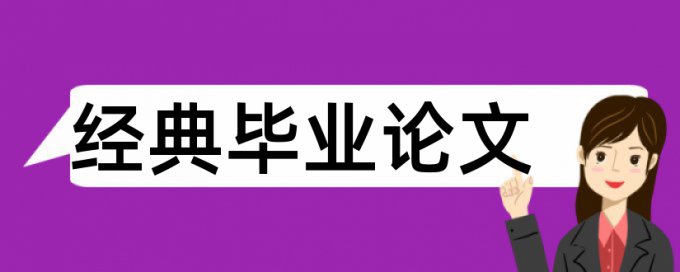 经典毕业论文